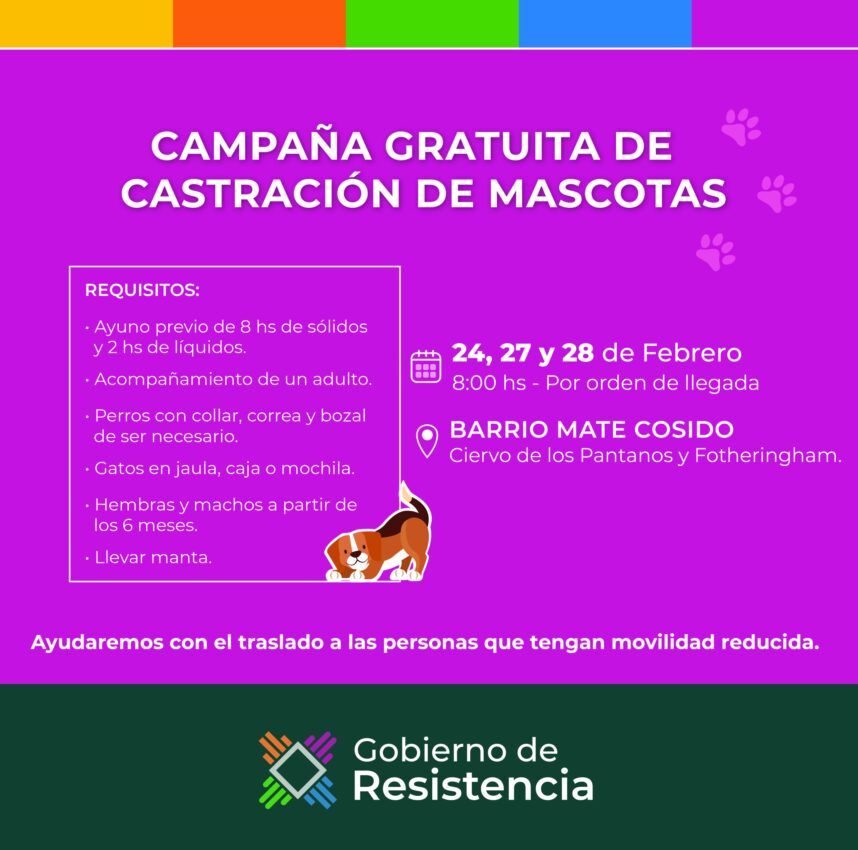 CAMPAÑA GRATUITA DE CASTRACIÓN DE MASCOTAS

REQUISITOS:

• Ayuno previo de 8 hs de sólidos y 2 hs de líquidos.

• Acompañamiento de un adulto.

• Perros con collar, correa y bozal de ser necesario.

• Gatos en jaula, caja o mochila.

• Hembras y machos a partir de los 6 meses.

• Llevar manta.

24, 27 y 28 de Febrero
8:00 hs - Por orden de llegada

BARRIO MATE COSIDO
Ciervo de los Pantanos y Fotheringham.

Ayudaremos con el traslado a las personas que tengan movilidad reducida.

Gobierno de Resistencia